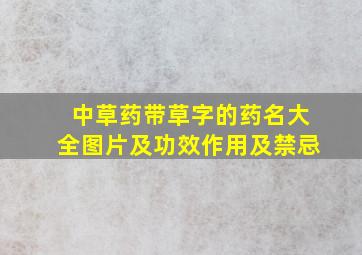 中草药带草字的药名大全图片及功效作用及禁忌